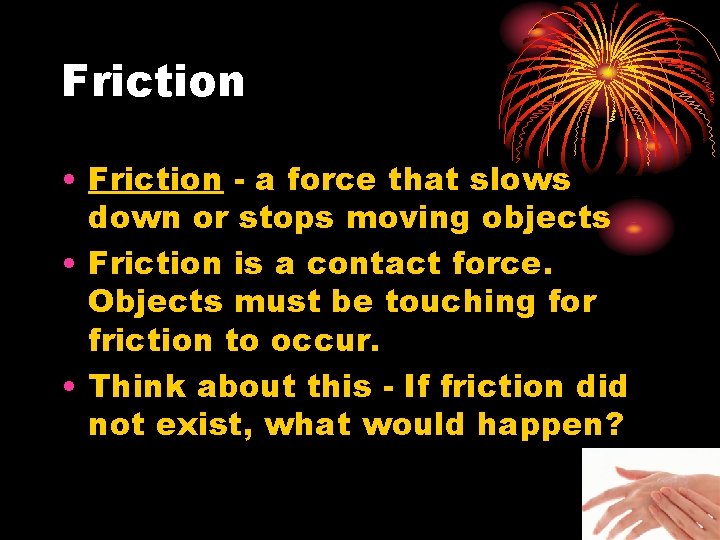 Friction

• Friction - a force that slows down or stops moving objects
• Friction is a contact force. Objects must be touching for friction to occur.
• Think about this - If friction did not exist, what would happen?